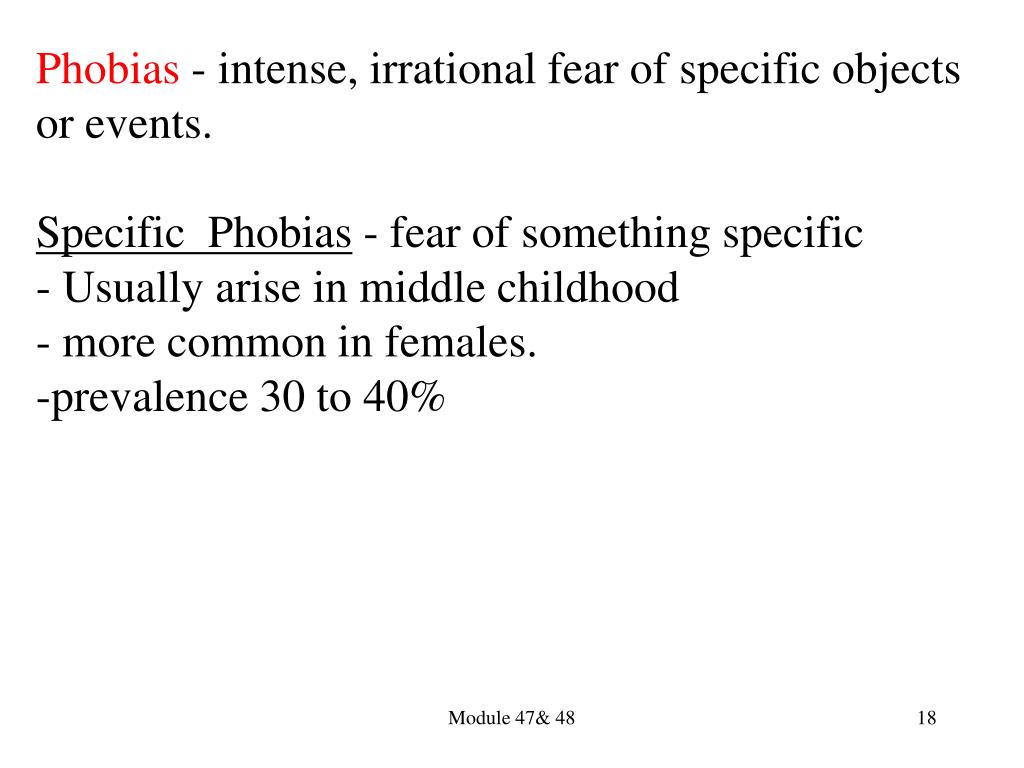 Phobias - intense, irrational fear of specific objects or events.

Specific Phobias - fear of something specific
- Usually arise in middle childhood
- more common in females.
-prevalence 30 to 40%

Module 47& 48

18